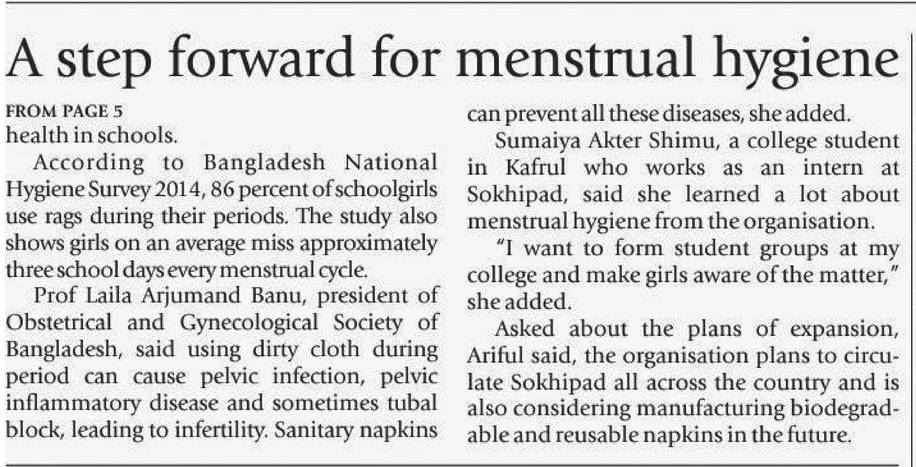 A step forward for menstrual hygiene

FROM PAGE 5
health in schools.

According to Bangladesh National Hygiene Survey 2014, 86 percent of schoolgirls use rags during their periods. The study also shows girls on an average miss approximately three school days every menstrual cycle.

Prof Laila Arjumand Banu, president of Obstetrical and Gynecological Society of Bangladesh, said using dirty cloth during period can cause pelvic infection, pelvic inflammatory disease and sometimes tubal block, leading to infertility. Sanitary napkins can prevent all these diseases, she added.

Sumaiya Akter Shimu, a college student in Kafrul who works as an intern at Sokhipad, said she learned a lot about menstrual hygiene from the organisation.

"I want to form student groups at my college and make girls aware of the matter," she added.

Asked about the plans of expansion, Ariful said, the organisation plans to circulate Sokhipad all across the country and is also considering manufacturing biodegradable and reusable napkins in the future.